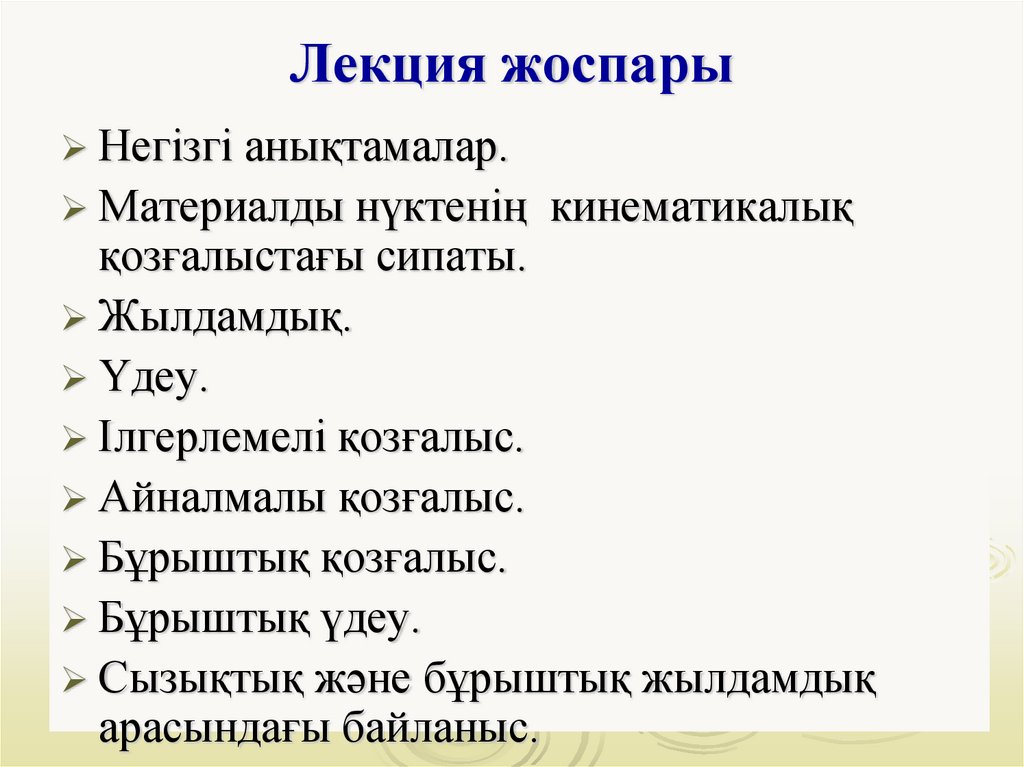 Лекция жоспары

➢ Негізгі анықтамалар.
➢ Материалды нүктенің кинематикалық қозғалыстағы сипаты.
➢ Жылдамдық.
➢ Үдеу.
➢ Ілгерлемелі қозғалыс.
➢ Айналмалы қозғалыс.
➢ Бұрыштық қозғалыс.
➢ Бұрыштық үдеу.
➢ Сызықтық және бұрыштық жылдамдық арасындағы байланыс.